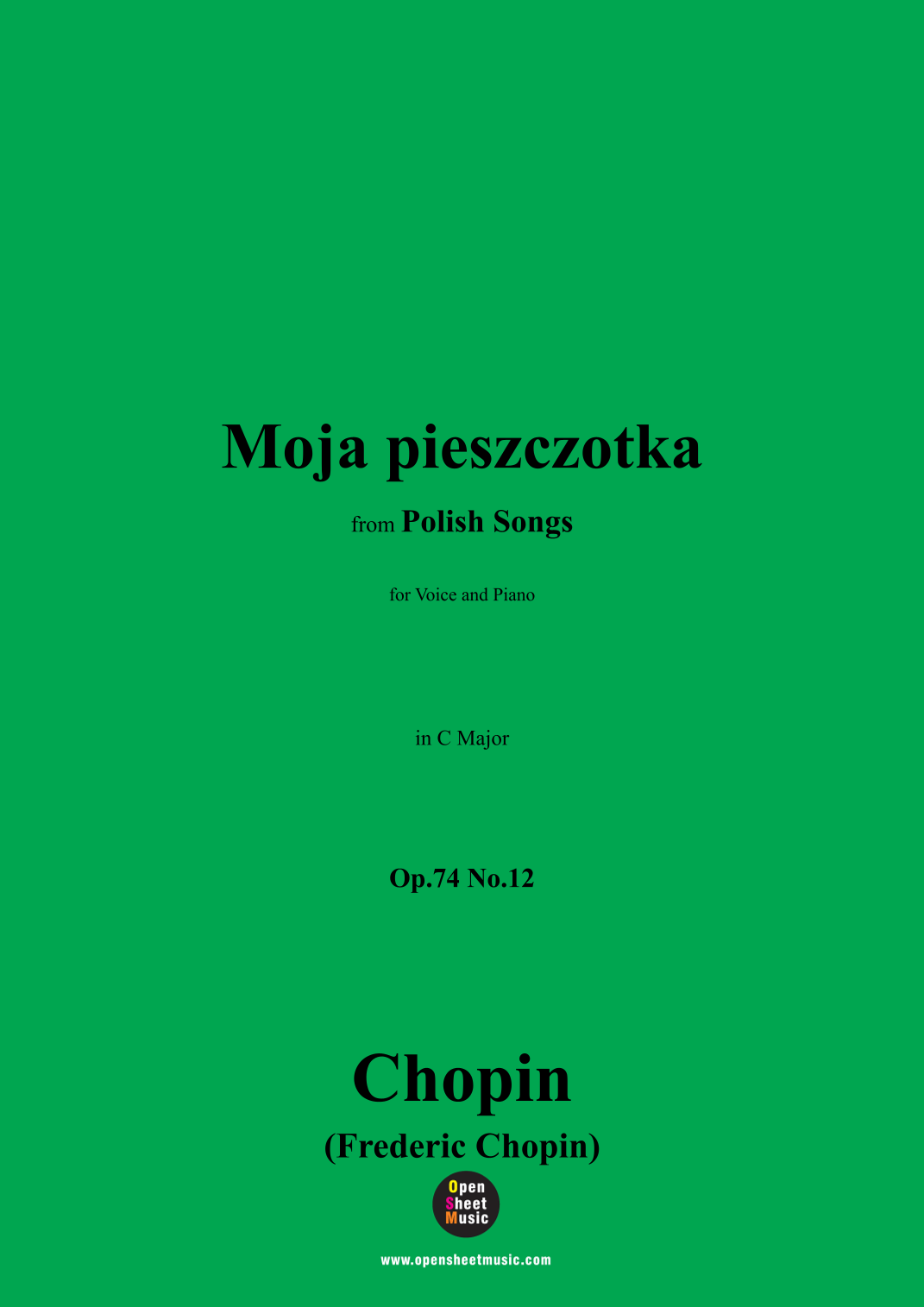 Moja pieszczotka

from Polish Songs

for Voice and Piano

in C Major

Op.74 No.12

Chopin

(Frederic Chopin)

Open
Sheet
Music

www.opensheetmusic.com